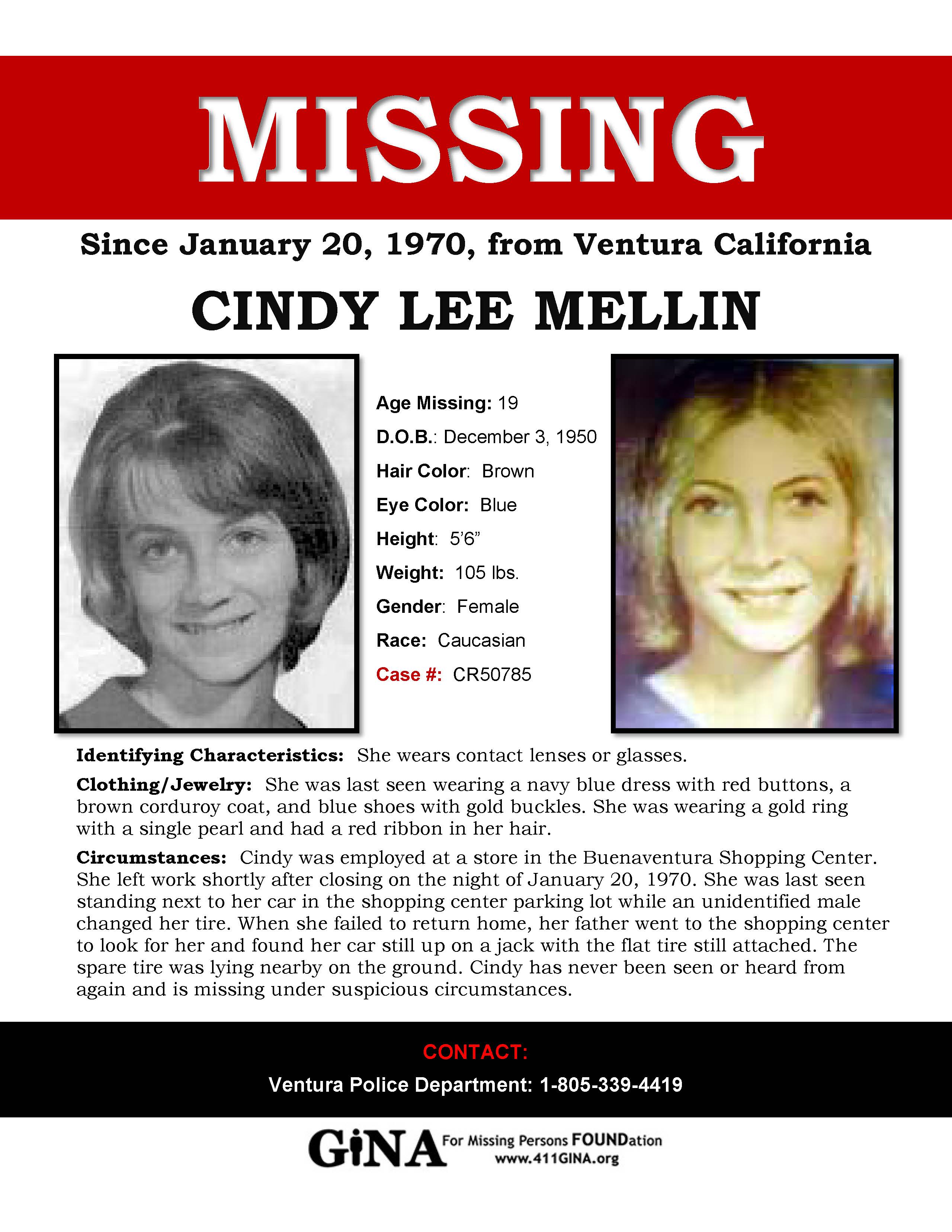 MISSING

Since January 20, 1970, from Ventura California

CINDY LEE MELLIN

Age Missing: 19
D.O.B.: December 3, 1950
Hair Color: Brown
Eye Color: Blue
Height: 5'6"
Weight: 105 lbs.
Gender: Female
Race: Caucasian
Case #: CR50785

Identifying Characteristics: She wears contact lenses or glasses.

Clothing/Jewelry: She was last seen wearing a navy blue dress with red buttons, a brown corduroy coat, and blue shoes with gold buckles. She was wearing a gold ring with a single pearl and had a red ribbon in her hair.

Circumstances: Cindy was employed at a store in the Buenaventura Shopping Center. She left work shortly after closing on the night of January 20, 1970. She was last seen standing next to her car in the shopping center parking lot while an unidentified male changed her tire. When she failed to return home, her father went to the shopping center to look for her and found her car still up on a jack with the flat tire still attached. The spare tire was lying nearby on the ground. Cindy has never been seen or heard from again and is missing under suspicious circumstances.

CONTACT:
Ventura Police Department: 1-805-339-4419

GiNA For Missing Persons FOUNDation
www.411GINA.org